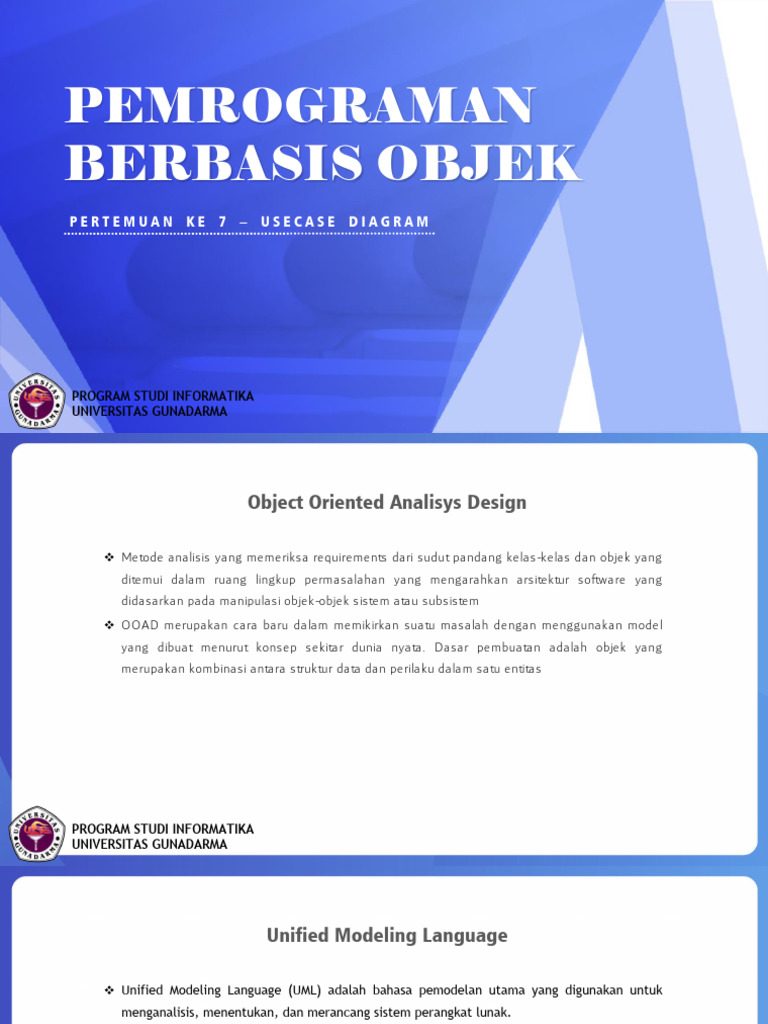 PEMROGRAMAN BERBASIS OBJEK

PERTEMUAN KE 7 – USECASE DIAGRAM

UNIVERSITAS GUNADARMA

PROGRAM STUDI INFORMATIKA
UNIVERSITAS GUNADARMA

Object Oriented Analisys Design

❖ Metode analisis yang memeriksa requirements dari sudut pandang kelas-kelas dan objek yang ditemui dalam ruang lingkup permasalahan yang mengarahkan arsitektur software yang didasarkan pada manipulasi objek-objek sistem atau subsistem

❖ OOAD merupakan cara baru dalam memikirkan suatu masalah dengan menggunakan model yang dibuat menurut konsep sekitar dunia nyata. Dasar pembuatan adalah objek yang merupakan kombinasi antara struktur data dan perilaku dalam satu entitas

UNIVERSITAS GUNADARMA

PROGRAM STUDI INFORMATIKA
UNIVERSITAS GUNADARMA

Unified Modeling Language

❖ Unified Modeling Language (UML) adalah bahasa pemodelan utama yang digunakan untuk menganalisis, menentukan, dan merancang sistem perangkat lunak.